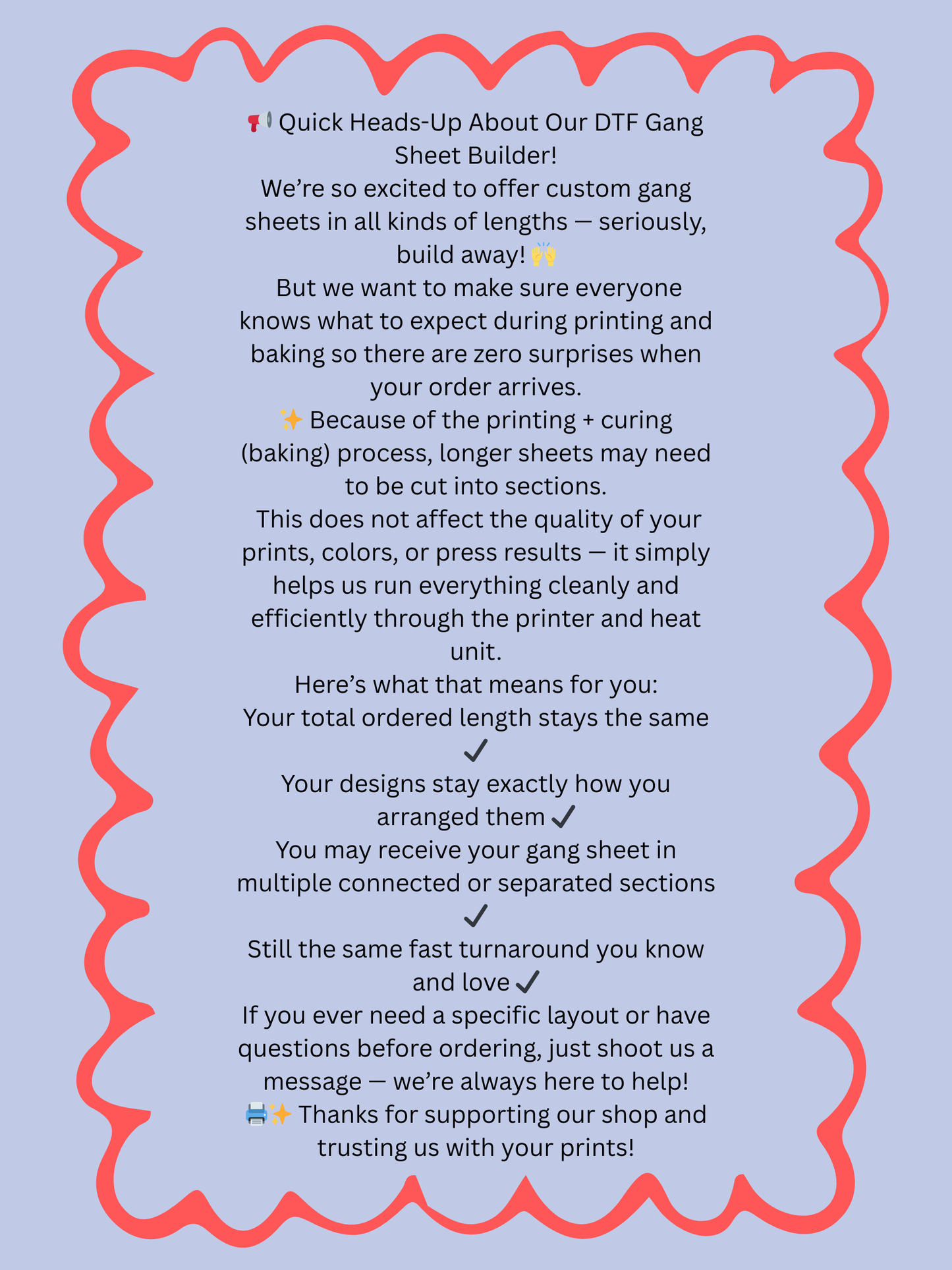 📢 Quick Heads-Up About Our DTF Gang Sheet Builder!
We’re so excited to offer custom gang sheets in all kinds of lengths — seriously, build away! 🙌
But we want to make sure everyone knows what to expect during printing and baking so there are zero surprises when your order arrives.
✨ Because of the printing + curing (baking) process, longer sheets may need to be cut into sections.
This does not affect the quality of your prints, colors, or press results — it simply helps us run everything cleanly and efficiently through the printer and heat unit.
Here’s what that means for you:
Your total ordered length stays the same ✓
Your designs stay exactly how you arranged them ✓
You may receive your gang sheet in multiple connected or separated sections ✓
Still the same fast turnaround you know and love ✓
If you ever need a specific layout or have questions before ordering, just shoot us a message — we’re always here to help!
🖨️✨ Thanks for supporting our shop and trusting us with your prints!